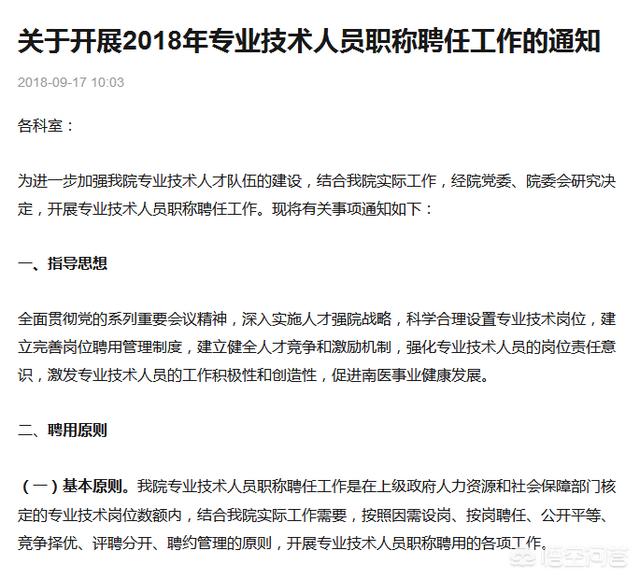 关于开展2018年专业技术人员职称聘任工作的通知

2018-09-17 10:03

各科室：

为进一步加强我院专业技术人才队伍的建设，结合我院实际工作，经院党委、院委会研究决定，开展专业技术人员职称聘任工作。现将有关事项通知如下：

一、指导思想

全面贯彻党的系列重要会议精神，深入实施人才强院战略，科学合理设置专业技术岗位，建立完善岗位聘用管理制度，建立健全人才竞争和激励机制，强化专业技术人员的岗位责任意识，激发专业技术人员的工作积极性和创造性，促进南医事业健康发展。

二、聘用原则

（一）基本原则。我院专业技术人员职称聘任工作是在上级政府人力资源和社会保障部门核定的专业技术岗位数额内，结合我院实际工作需要，按照因需设岗、按岗聘任、公开平等、竞争择优、评聘分开、聘约管理的原则，开展专业技术人员职称聘用的各项工作。

悟空问答